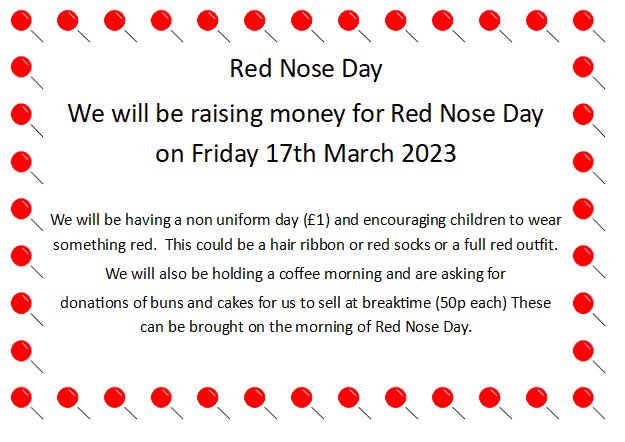 Red Nose Day

We will be raising money for Red Nose Day on Friday 17th March 2023

We will be having a non uniform day (£1) and encouraging children to wear something red.  This could be a hair ribbon or red socks or a full red outfit.

We will also be holding a coffee morning and are asking for donations of buns and cakes for us to sell at breaktime (50p each) These can be brought on the morning of Red Nose Day.